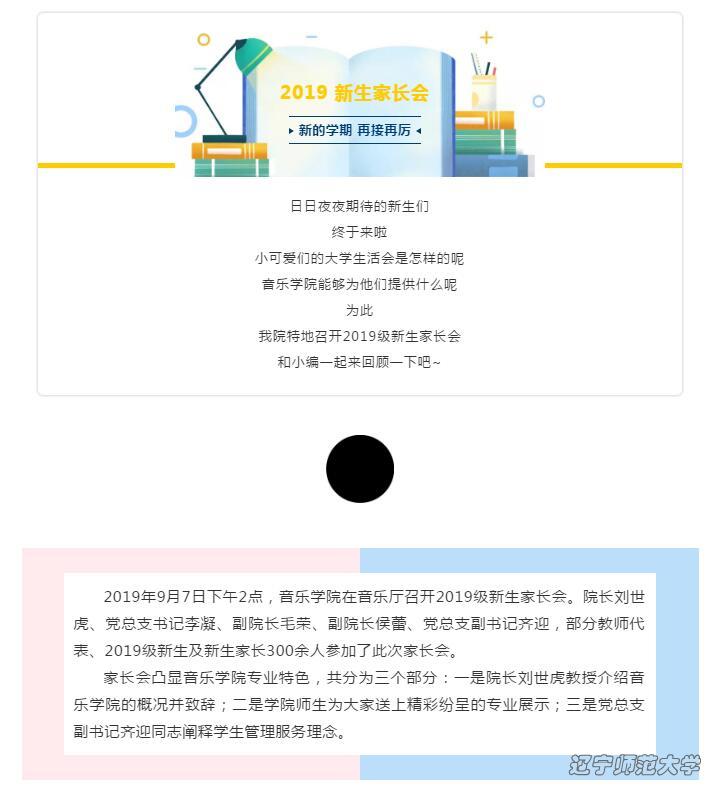 2019 新生家长会

新的学期 再接再厉

日日夜夜期待的新生们
终于来啦
小可爱们的大学生活会是怎样的呢
音乐学院能够为他们提供什么呢
为此
我院特地召开2019级新生家长会
和小编一起来回顾一下吧~

2019年9月7日下午2点，音乐学院在音乐厅召开2019级新生家长会。院长刘世虎、党总支书记李凝、副院长毛荣、副院长侯蕾、党总支副书记齐迎，部分教师代表、2019级新生及新生家长300余人参加了此次家长会。

家长会凸显音乐学院专业特色，共分为三个部分：一是院长刘世虎教授介绍音乐学院的概况并致辞；二是学院师生为大家送上精彩纷呈的专业展示；三是党总支副书记齐迎同志阐释学生管理服务理念。

辽宁师范大学